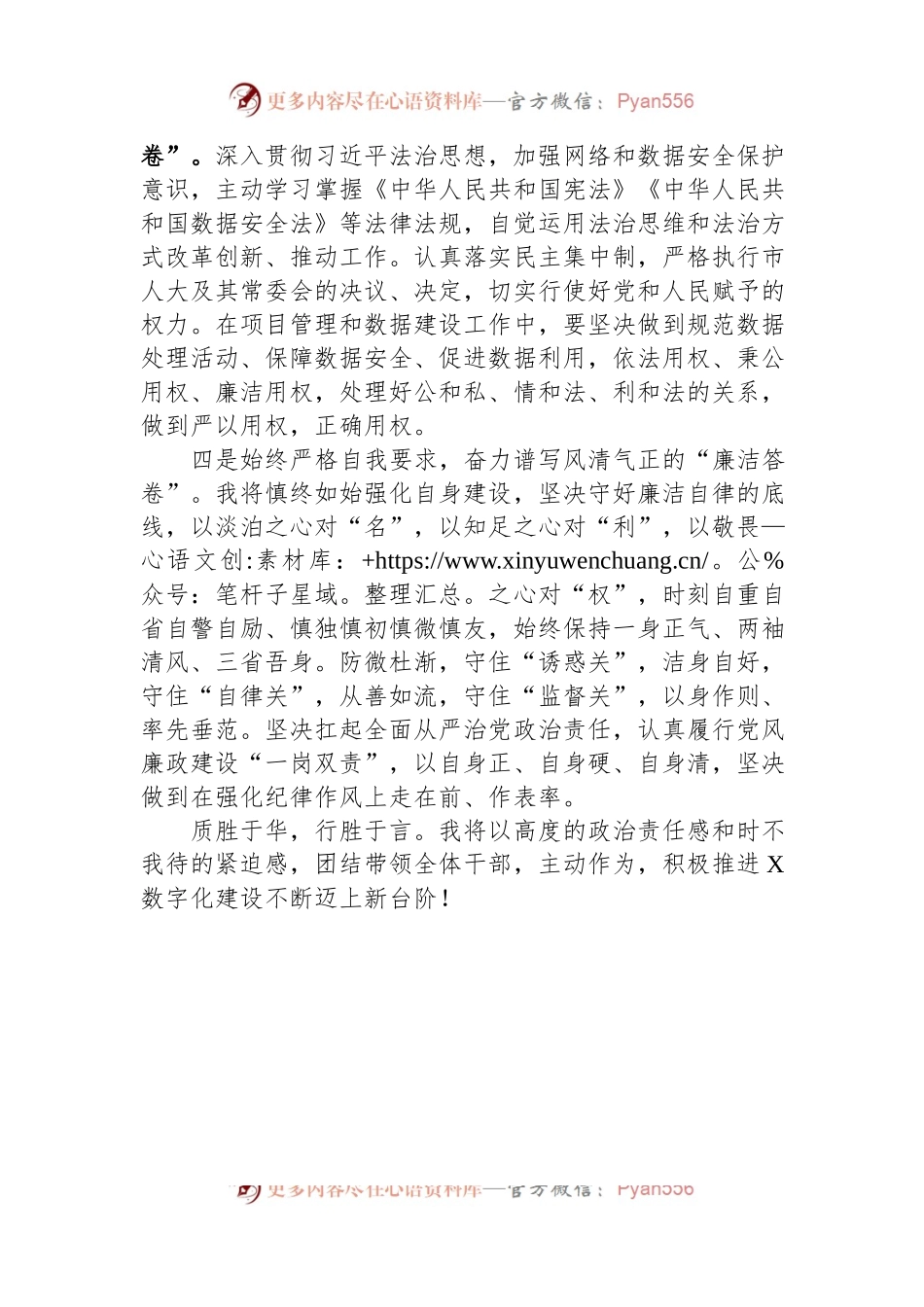 更多内容尽在心语资料库—官方微信：Pyan556

卷”。深入贯彻习近平法治思想，加强网络和数据安全保护意识，主动学习掌握《中华人民共和国宪法》《中华人民共和国数据安全法》等法律法规，自觉运用法治思维和法治方式改革创新、推动工作。认真落实民主集中制，严格执行市人大及其常委会的决议、决定，切实行使好党和人民赋予的权力。在项目管理和数据建设工作中，要坚决做到规范数据处理活动、保障数据安全、促进数据利用，依法用权、秉公用权、廉洁用权，处理好公和私、情和法、利和法的关系，做到严以用权，正确用权。

四是始终严格自我要求，奋力谱写风清气正的“廉洁答卷”。我将慎终如始强化自身建设，坚决守好廉洁自律的底线，以淡泊之心对“名”，以知足之心对“利”，以敬畏—心语文创:素材库：+https://www.xinyuwenchuang.cn/。公%众号：笔杆子星域。整理汇总。之心对“权”，时刻自重自省自警自励、慎独慎初慎微慎友，始终保持一身正气、两袖清风、三省吾身。防微杜渐，守住“诱惑关”，洁身自好，守住“自律关”，从善如流，守住“监督关”，以身作则、率先垂范。坚决扛起全面从严治党政治责任，认真履行党风廉政建设“一岗双责”，以自身正、自身硬、自身清，坚决做到在强化纪律作风上走在前、作表率。

质胜于华，行胜于言。我将以高度的政治责任感和时不我待的紧迫感，团结带领全体干部，主动作为，积极推进X数字化建设不断迈上新台阶！

更多内容尽在心语资料库—官方微信：Pyan556